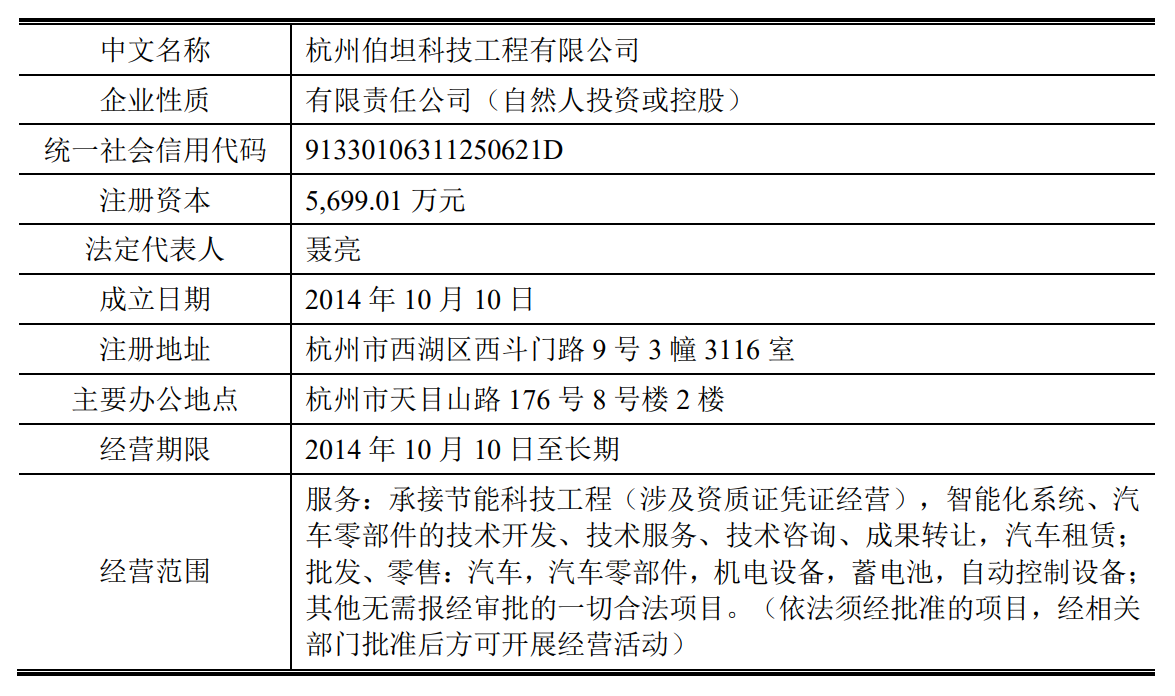 | 中文名称 | 杭州伯坦科技工程有限公司 |
|---|---|
| 企业性质 | 有限责任公司（自然人投资或控股） |
| 统一社会信用代码 | 91330106311250621D |
| 注册资本 | 5,699.01万元 |
| 法定代表人 | 聂亮 |
| 成立日期 | 2014年10月10日 |
| 注册地址 | 杭州市西湖区西斗门路9号3幢3116室 |
| 主要办公地点 | 杭州市天目山路176号8号楼2楼 |
| 经营期限 | 2014年10月10日至长期 |
| 经营范围 | 服务：承接节能科技工程（涉及资质证凭证经营），智能化系统、汽车零部件的技术开发、技术服务、技术咨询、成果转让，汽车租赁；批发、零售：汽车，汽车零部件，机电设备，蓄电池，自动控制设备；其他无需报经审批的一切合法项目。（依法须经批准的项目，经相关部门批准后方可开展经营活动） |